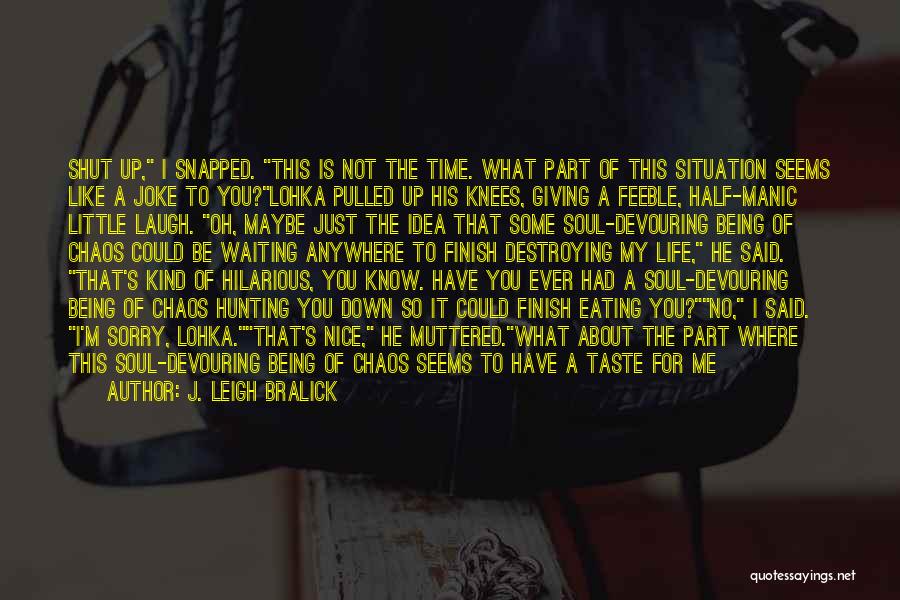 SHUT UP," I SNAPPED. "THIS IS NOT THE TIME. WHAT PART OF THIS SITUATION SEEMS LIKE A JOKE TO YOU?"LOHKA PULLED UP HIS KNEES, GIVING A FEEBLE, HALF-MANIC LITTLE LAUGH. "OH, MAYBE JUST THE IDEA THAT SOME SOUL-DEVOURING BEING OF CHAOS COULD BE WAITING ANYWHERE TO FINISH DESTROYING MY LIFE," HE SAID. "THAT'S KIND OF HILARIOUS, YOU KNOW. HAVE YOU EVER HAD A SOUL-DEVOURING BEING OF CHAOS HUNTING YOU DOWN SO IT COULD FINISH EATING YOU?""NO," I SAID. "I'M SORRY, LOHKA.""THAT'S NICE," HE MUTTERED."WHAT ABOUT THE PART WHERE THIS SOUL-DEVOURING BEING OF CHAOS SEEMS TO HAVE A TASTE FOR ME

AUTHOR: J. LEIGH BRALICK

quotessayings.net